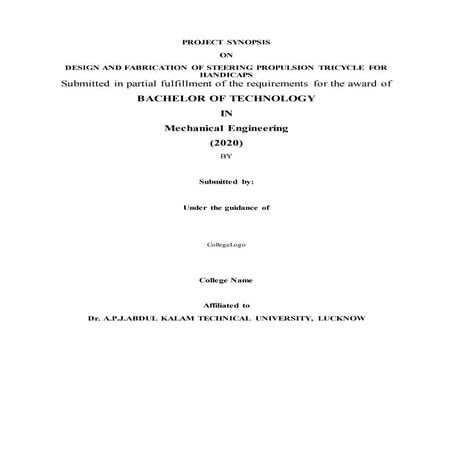 PROJECT SYNOPSIS

ON

DESIGN AND FABRICATION OF STEERING PROPULSION TRICYCLE FOR HANDICAPS

Submitted in partial fulfillment of the requirements for the award of

BACHELOR OF TECHNOLOGY

IN

Mechanical Engineering

(2020)

BY

Submitted by:

Under the guidance of

CollegeLogo

College Name

Affiliated to

Dr. A.P.J.ABDUL KALAM TECHNICAL UNIVERSITY, LUCKNOW